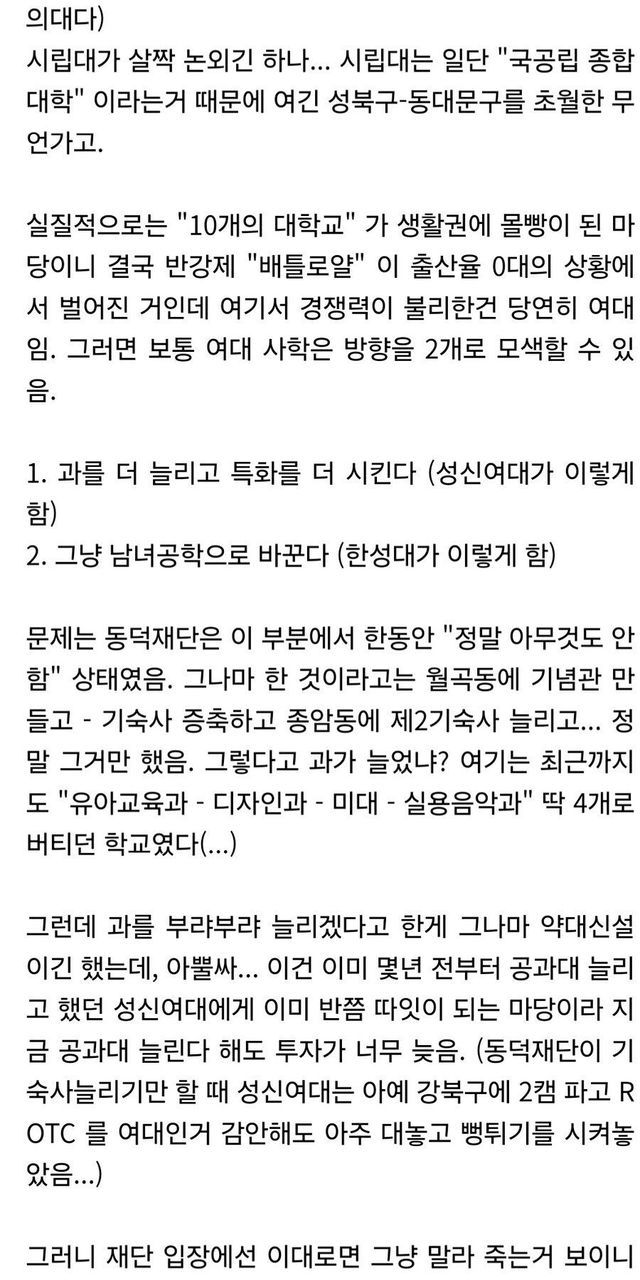 의대다)
시립대가 살짝 논외긴 하나... 시립대는 일단 "국공립 종합대학" 이라는거 때문에 여긴 성북구-동대문구를 초월한 무언가고.

실질적으로는 "10개의 대학교" 가 생활권에 몰빵이 된 마당이니 결국 반강제 "배틀로얄" 이 출산율 0대의 상황에서 벌어진 거인데 여기서 경쟁력이 불리한건 당연히 여대임. 그러면 보통 여대 사학은 방향을 2개로 모색할 수 있음.

1. 과를 더 늘리고 특화를 더 시킨다 (성신여대가 이렇게 함)
2. 그냥 남녀공학으로 바꾼다 (한성대가 이렇게 함)

문제는 동덕재단은 이 부분에서 한동안 "정말 아무것도 안함" 상태였음. 그나마 한 것이라고는 월곡동에 기념관 만들고 - 기숙사 증축하고 종암동에 제2기숙사 늘리고... 정말 그거만 했음. 그렇다고 과가 늘었냐? 여기는 최근까지도 "유아교육과 - 디자인과 - 미대 - 실용음악과" 딱 4개로 버티던 학교였다(...)

그런데 과를 부랴부랴 늘리겠다고 한게 그나마 약대신설이긴 했는데, 아뿔싸... 이건 이미 몇년 전부터 공과대 늘리고 했던 성신여대에게 이미 반쯤 따잇이 되는 마당이라 지금 공과대 늘린다 해도 투자가 너무 늦음. (동덕재단이 기숙사늘리기만 할 때 성신여대는 아예 강북구에 2캠 파고 ROTC 를 여대인거 감안해도 아주 대놓고 뻥튀기를 시켜놓았음...)

그러니 재단 입장에선 이대로면 그냥 말라 죽는거 보이니